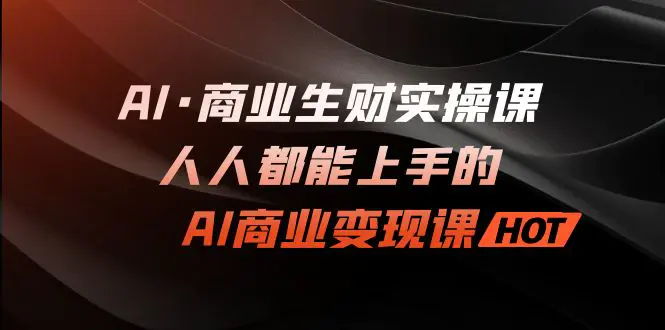 AI·商业生财实操课
人人都能上手的
AI商业变现课 HOT